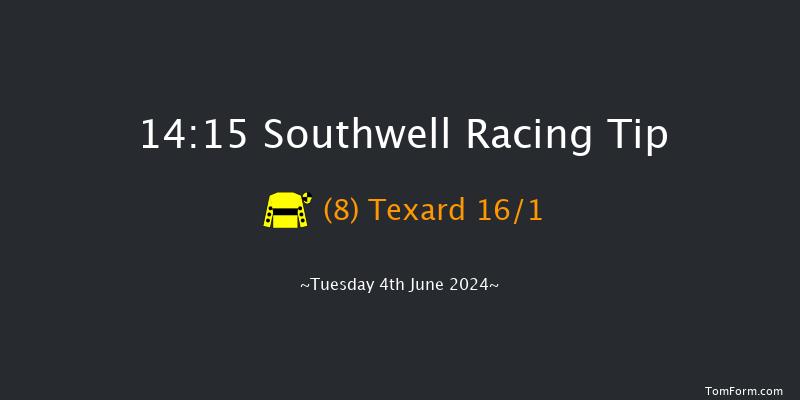 14:15 Southwell Racing Tip

(8) Texard 16/1

~Tuesday 4th June 2024~

TomForm.com